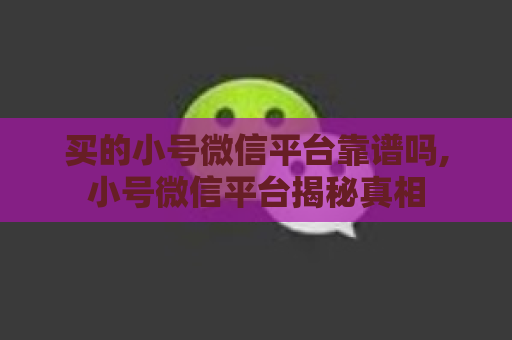 买的小号微信平台靠谱吗，小号微信平台揭秘真相